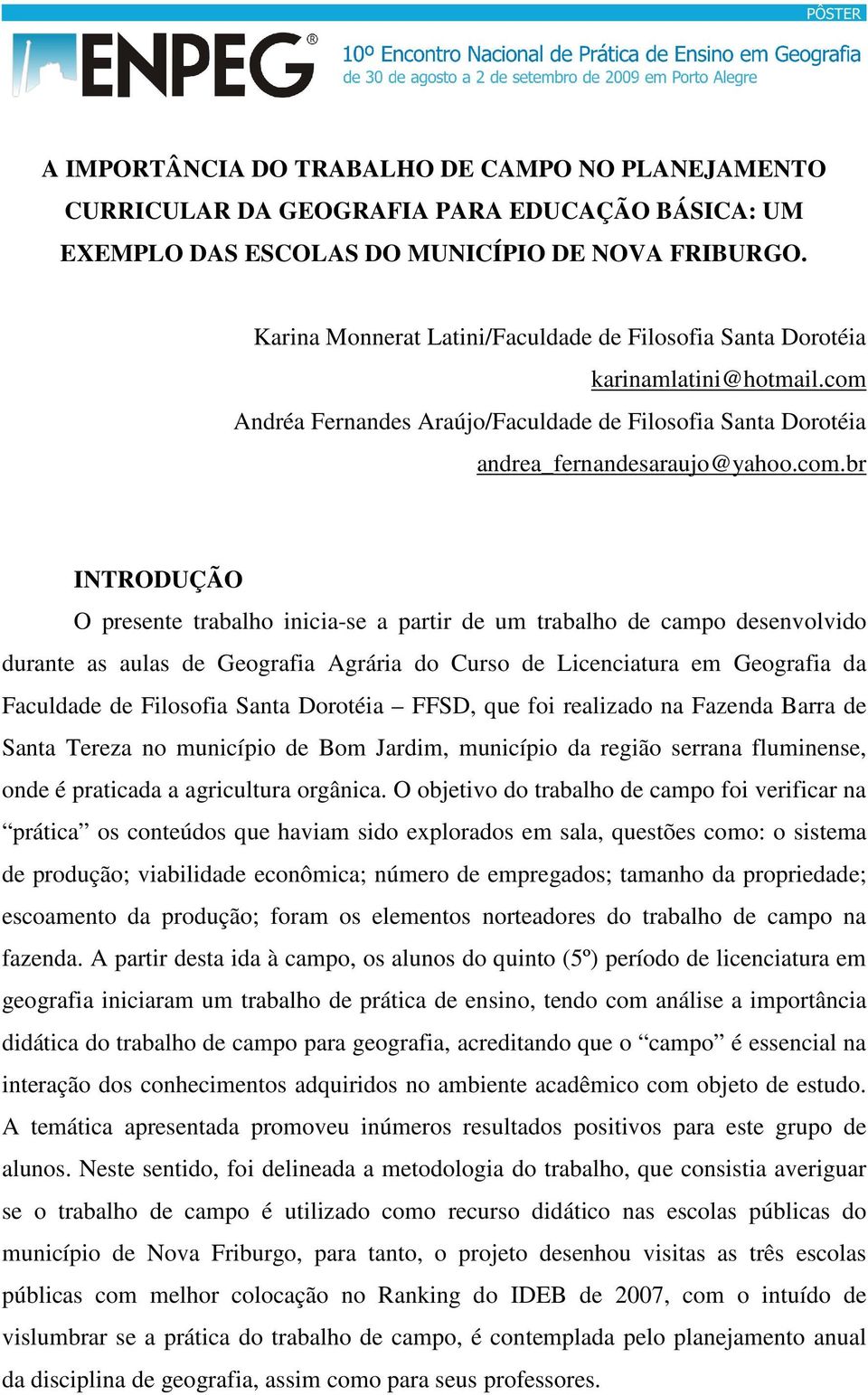 PÔSTER

ENPEG®

10º Encontro Nacional de Prática de Ensino em Geografia
de 30 de agosto a 2 de setembro de 2009 em Porto Alegre

A IMPORTÂNCIA DO TRABALHO DE CAMPO NO PLANEJAMENTO CURRICULAR DA GEOGRAFIA PARA EDUCAÇÃO BÁSICA: UM EXEMPLO DAS ESCOLAS DO MUNICÍPIO DE NOVA FRIBURGO.

Karina Monnerat Latini/Faculdade de Filosofia Santa Dorotéia
karinamlatini@hotmail.com
Andréa Fernandes Araújo/Faculdade de Filosofia Santa Dorotéia
andrea_fernandesaraujo@yahoo.com.br

INTRODUÇÃO

O presente trabalho inicia-se a partir de um trabalho de campo desenvolvido durante as aulas de Geografia Agrária do Curso de Licenciatura em Geografia da Faculdade de Filosofia Santa Dorotéia – FFSD, que foi realizado na Fazenda Barra de Santa Tereza no município de Bom Jardim, município da região serrana fluminense, onde é praticada a agricultura orgânica. O objetivo do trabalho de campo foi verificar na “prática” os conteúdos que haviam sido explorados em sala, questões como: o sistema de produção; viabilidade econômica; número de empregados; tamanho da propriedade; escoamento da produção; foram os elementos norteadores do trabalho de campo na fazenda. A partir desta ida à campo, os alunos do quinto (5º) período de licenciatura em geografia iniciaram um trabalho de prática de ensino, tendo com análise a importância didática do trabalho de campo para geografia, acreditando que o “campo” é essencial na interação dos conhecimentos adquiridos no ambiente acadêmico com objeto de estudo. A temática apresentada promoveu inúmeros resultados positivos para este grupo de alunos. Neste sentido, foi delineada a metodologia do trabalho, que consistia averiguar se o trabalho de campo é utilizado como recurso didático nas escolas públicas do município de Nova Friburgo, para tanto, o projeto desenhou visitas as três escolas públicas com melhor colocação no Ranking do IDEB de 2007, com o intuído de vislumbrar se a prática do trabalho de campo, é contemplada pelo planejamento anual da disciplina de geografia, assim como para seus professores.